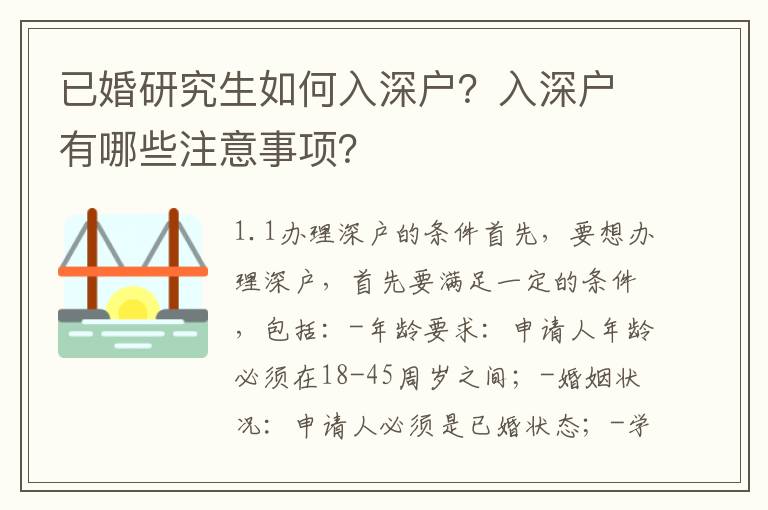 已婚研究生如何入深户？入深户有哪些注意事项？

1.1办理深户的条件首先，要想办理深户，首先要满足一定的条件，包括：-年龄要求：申请人年龄必须在18-45周岁之间；-婚姻状况：申请人必须是已婚状态；-学